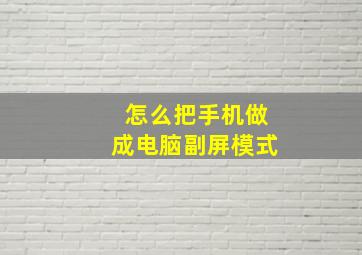 怎么把手机做成电脑副屏模式